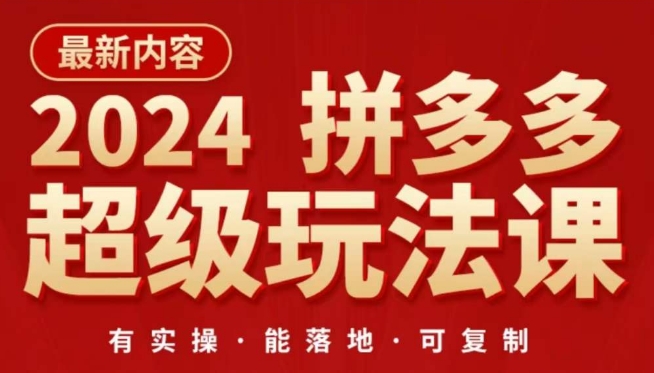 最新内容

2024 拼多多
超级玩法课

有实操 · 能落地 · 可复制